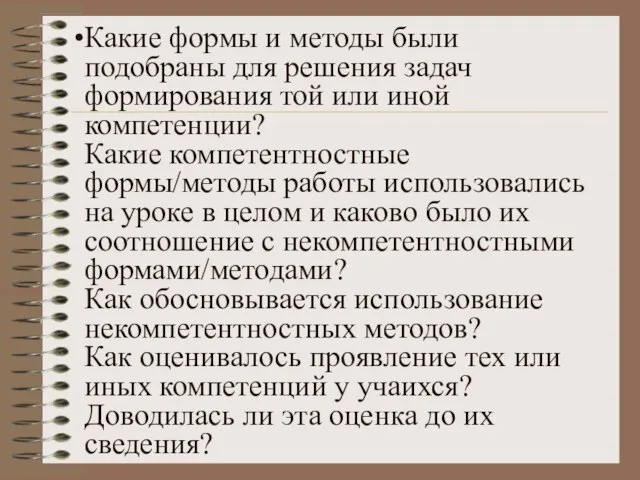 •Какие формы и методы были подобраны для решения задач формирования той или иной компетенции? Какие компетентностные формы/методы работы использовались на уроке в целом и каково было их соотношение с некомпетентностными формами/методами? Как обосновывается использование некомпетентностных методов? Как оценивалось проявление тех или иных компетенций у учаихся? Доводилась ли эта оценка до их сведения?